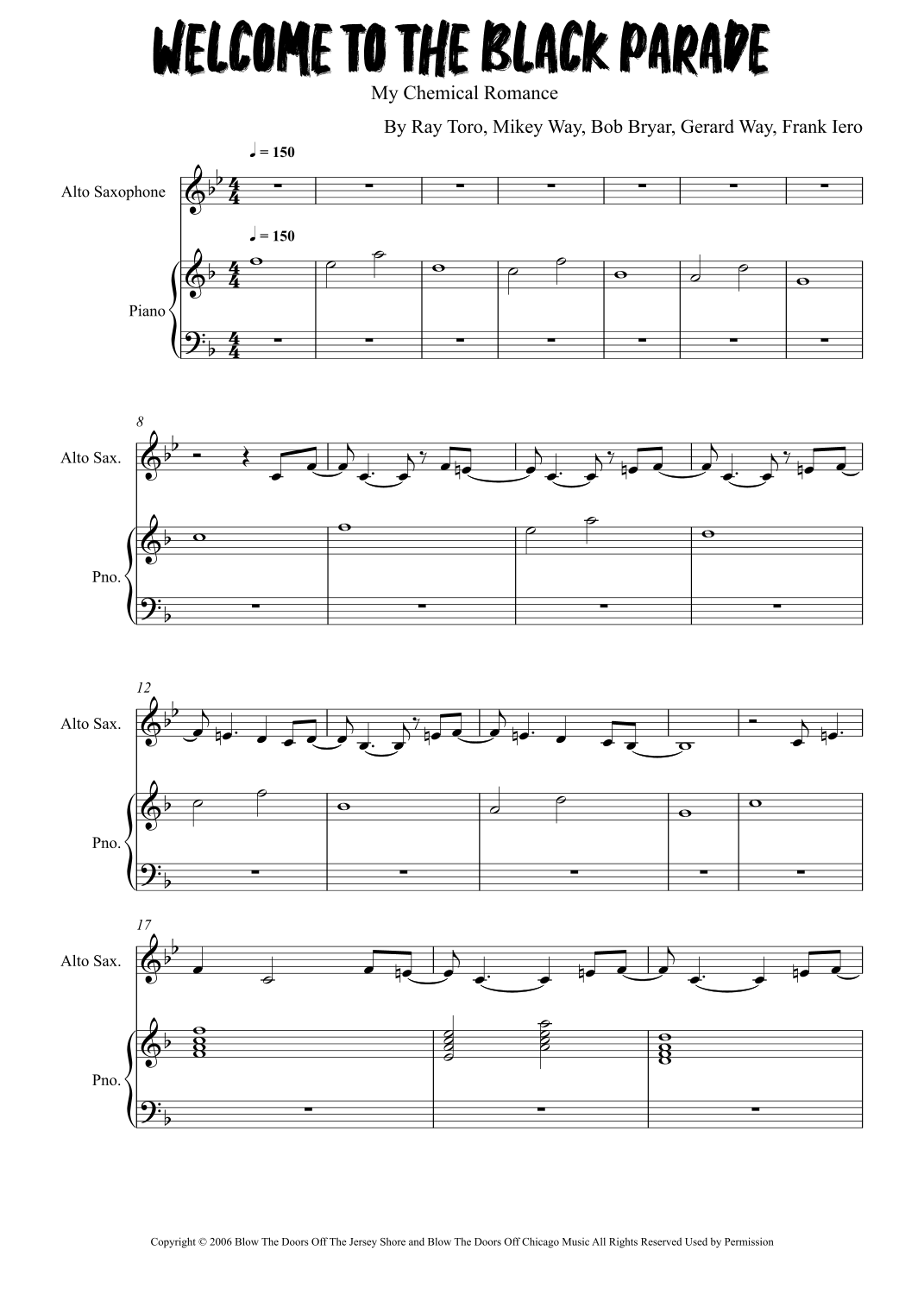 WELCOME TO THE BLACK PARADE

My Chemical Romance

By Ray Toro, Mikey Way, Bob Bryar, Gerard Way, Frank Iero

♩ = 150

Alto Saxophone

♩ = 150

Piano

8

Alto Sax.

Pno.

12

Alto Sax.

Pno.

17

Alto Sax.

Pno.

Copyright © 2006 Blow The Doors Off The Jersey Shore and Blow The Doors Off Chicago Music All Rights Reserved Used by Permission